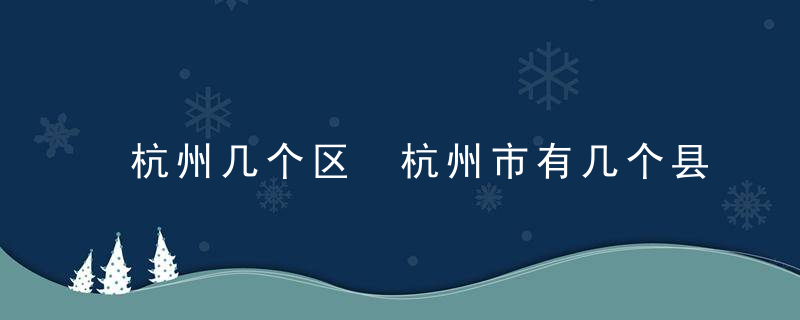 杭州几个区 杭州市有几个县